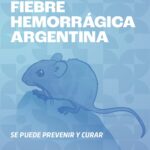 FIEBRE HEMORRÁGICA ARGENTINA

SE PUEDE PREVENIR Y CURAR